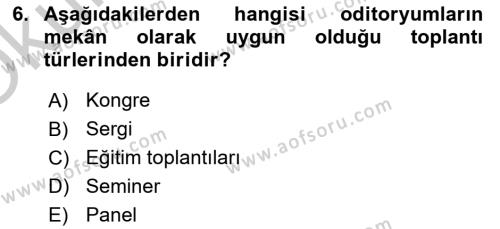 6. Aşağıdakilerden hangisi oditoryumların mekân olarak uygun olduğu toplantı türlerinden biridir?

A) Kongre
B) Sergi
C) Eğitim toplantıları
D) Seminer
E) Panel

www.aofsoru.com
www.aofsoru.com
www.aofsoru.com